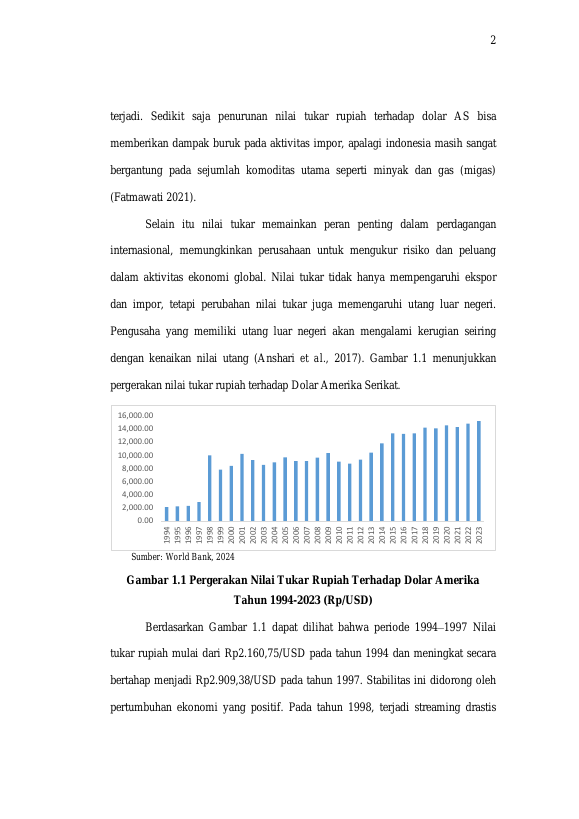 2

terjadi. Sedikit saja penurunan nilai tukar rupiah terhadap dolar AS bisa memberikan dampak buruk pada aktivitas impor, apalagi indonesia masih sangat bergantung pada sejumlah komoditas utama seperti minyak dan gas (migas) (Fatmawati 2021).

Selain itu nilai tukar memainkan peran penting dalam perdagangan internasional, memungkinkan perusahaan untuk mengukur risiko dan peluang dalam aktivitas ekonomi global. Nilai tukar tidak hanya mempengaruhi ekspor dan impor, tetapi perubahan nilai tukar juga memengaruhi utang luar negeri. Pengusaha yang memiliki utang luar negeri akan mengalami kerugian seiring dengan kenaikan nilai utang (Anshari et al., 2017). Gambar 1.1 menunjukkan pergerakan nilai tukar rupiah terhadap Dolar Amerika Serikat.

16,000.00
14,000.00
12,000.00
10,000.00
8,000.00
6,000.00
4,000.00
2,000.00
0.00

1994 1995 1996 1997 1998 1999 2000 2001 2002 2003 2004 2005 2006 2007 2008 2009 2010 2011 2012 2013 2014 2015 2016 2017 2018 2019 2020 2021 2022 2023

Sumber: World Bank, 2024

Gambar 1.1 Pergerakan Nilai Tukar Rupiah Terhadap Dolar Amerika Tahun 1994-2023 (Rp/USD)

Berdasarkan Gambar 1.1 dapat dilihat bahwa periode 1994–1997 Nilai tukar rupiah mulai dari Rp2.160,75/USD pada tahun 1994 dan meningkat secara bertahap menjadi Rp2.909,38/USD pada tahun 1997. Stabilitas ini didorong oleh pertumbuhan ekonomi yang positif. Pada tahun 1998, terjadi streaming drastis